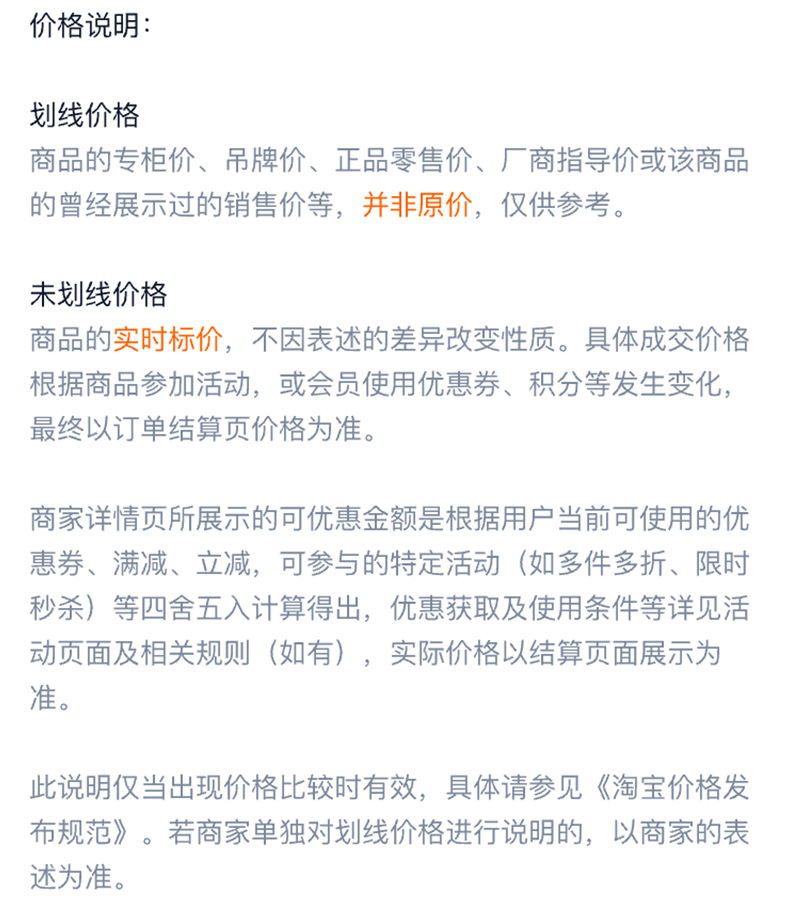 价格说明：

划线价格
商品的专柜价、吊牌价、正品零售价、厂商指导价或该商品的曾经展示过的销售价等，并非原价，仅供参考。

未划线价格
商品的实时标价，不因表述的差异改变性质。具体成交价格根据商品参加活动，或会员使用优惠券、积分等发生变化，最终以订单结算页价格为准。

商家详情页所展示的可优惠金额是根据用户当前可使用的优惠券、满减、立减，可参与的特定活动（如多件多折、限时秒杀）等四舍五入计算得出，优惠获取及使用条件等详见活动页面及相关规则（如有），实际价格以结算页面展示为准。

此说明仅当出现价格比较时有效，具体请参见《淘宝价格发布规范》。若商家单独对划线价格进行说明的，以商家的表述为准。